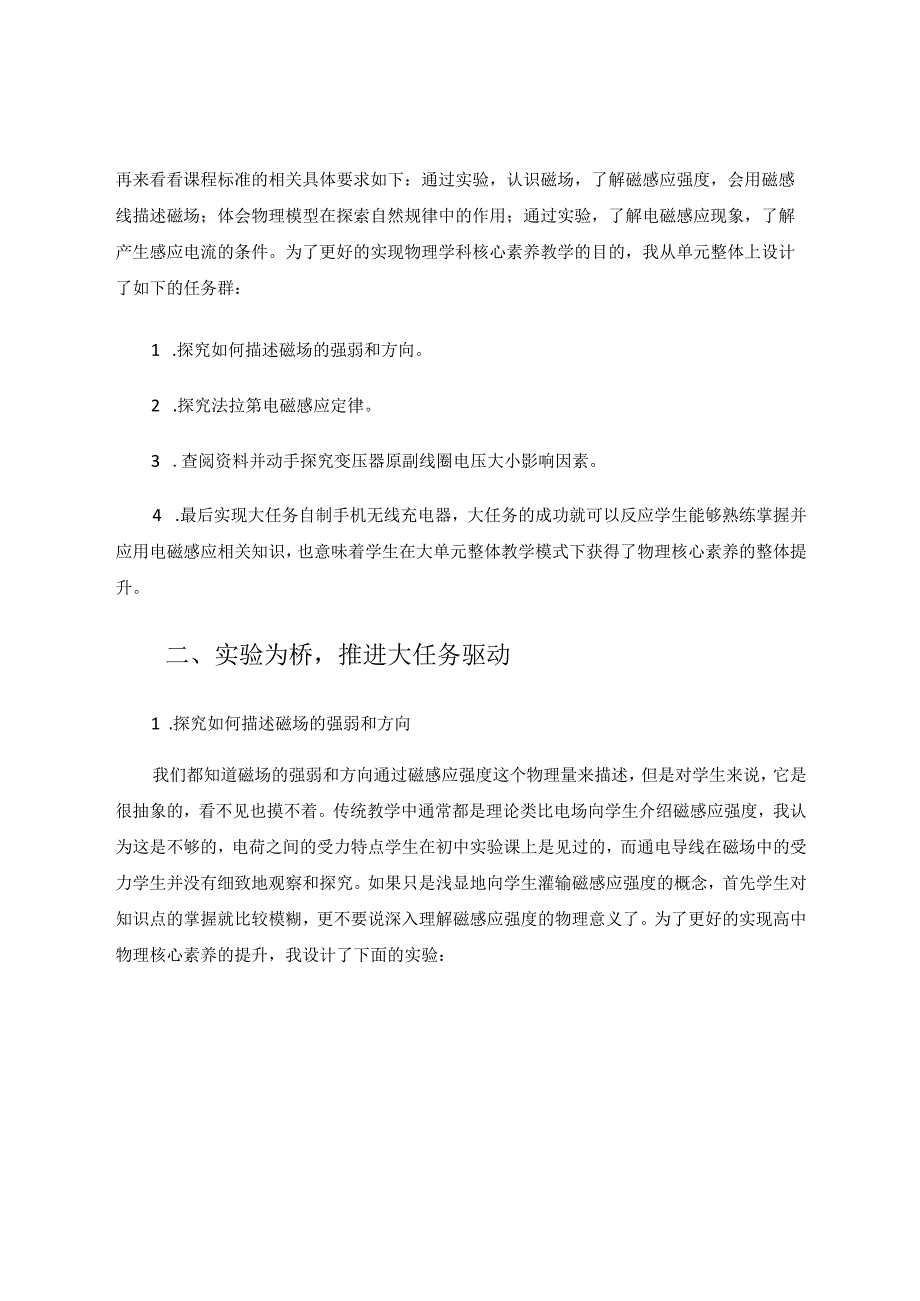 再来看看课程标准的相关具体要求如下：通过实验，认识磁场，了解磁感应强度，会用磁感线描述磁场；体会物理模型在探索自然规律中的作用；通过实验，了解电磁感应现象，了解产生感应电流的条件。为了更好的实现物理学科核心素养教学的目的，我从单元整体上设计了如下的任务群：

1 .探究如何描述磁场的强弱和方向。

2 .探究法拉第电磁感应定律。

3 .查阅资料并动手探究变压器原副线圈电压大小影响因素。

4 .最后实现大任务自制手机无线充电器，大任务的成功就可以反应学生能够熟练掌握并应用电磁感应相关知识，也意味着学生在大单元整体教学模式下获得了物理核心素养的整体提升。

二、实验为桥，推进大任务驱动

1 .探究如何描述磁场的强弱和方向

我们都知道磁场的强弱和方向通过磁感应强度这个物理量来描述，但是对学生来说，它是很抽象的，看不见也摸不着。传统教学中通常都是理论类比电场向学生介绍磁感应强度，我认为这是不够的，电荷之间的受力特点学生在初中实验课上是见过的，而通电导线在磁场中的受力学生并没有细致地观察和探究。如果只是浅显地向学生灌输磁感应强度的概念，首先学生对知识点的掌握就比较模糊，更不要说深入理解磁感应强度的物理意义了。为了更好的实现高中物理核心素养的提升，我设计了下面的实验：